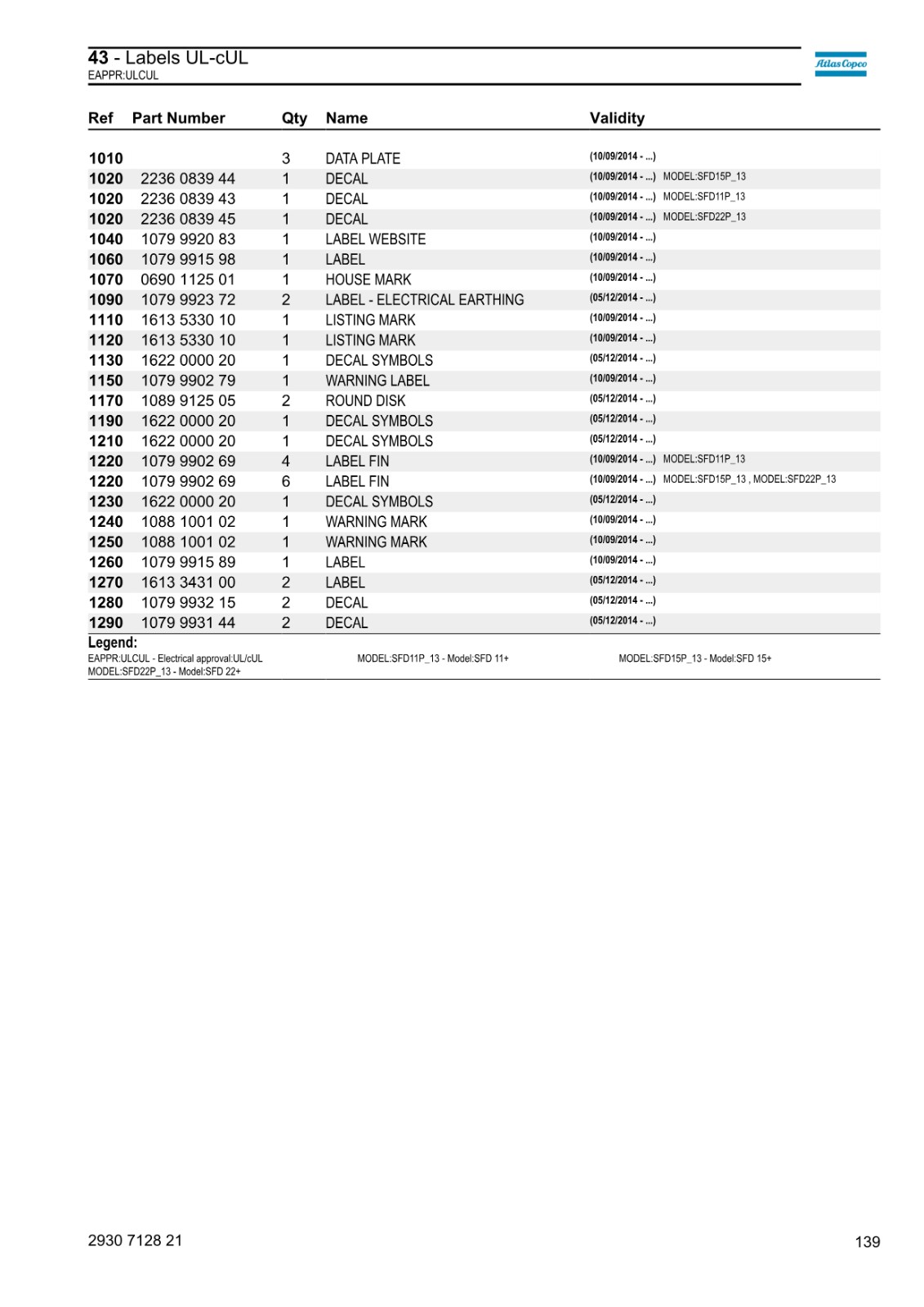 43 - Labels UL-cUL
EAPPR:ULCUL

Atlas Copco

| Ref | Part Number | Qty | Name | Validity |
|---|---|---|---|---|
| 1010 | | 3 | DATA PLATE | (10/09/2014 - ...) |
| 1020 | 2236 0839 44 | 1 | DECAL | (10/09/2014 - ...) MODEL:SFD15P_13 |
| 1020 | 2236 0839 43 | 1 | DECAL | (10/09/2014 - ...) MODEL:SFD11P_13 |
| 1020 | 2236 0839 45 | 1 | DECAL | (10/09/2014 - ...) MODEL:SFD22P_13 |
| 1040 | 1079 9920 83 | 1 | LABEL WEBSITE | (10/09/2014 - ...) |
| 1060 | 1079 9915 98 | 1 | LABEL | (10/09/2014 - ...) |
| 1070 | 0690 1125 01 | 1 | HOUSE MARK | (10/09/2014 - ...) |
| 1090 | 1079 9923 72 | 2 | LABEL - ELECTRICAL EARTHING | (05/12/2014 - ...) |
| 1110 | 1613 5330 10 | 1 | LISTING MARK | (10/09/2014 - ...) |
| 1120 | 1613 5330 10 | 1 | LISTING MARK | (10/09/2014 - ...) |
| 1130 | 1622 0000 20 | 1 | DECAL SYMBOLS | (05/12/2014 - ...) |
| 1150 | 1079 9902 79 | 1 | WARNING LABEL | (10/09/2014 - ...) |
| 1170 | 1089 9125 05 | 2 | ROUND DISK | (05/12/2014 - ...) |
| 1190 | 1622 0000 20 | 1 | DECAL SYMBOLS | (05/12/2014 - ...) |
| 1210 | 1622 0000 20 | 1 | DECAL SYMBOLS | (05/12/2014 - ...) |
| 1220 | 1079 9902 69 | 4 | LABEL FIN | (10/09/2014 - ...) MODEL:SFD11P_13 |
| 1220 | 1079 9902 69 | 6 | LABEL FIN | (10/09/2014 - ...) MODEL:SFD15P_13 , MODEL:SFD22P_13 |
| 1230 | 1622 0000 20 | 1 | DECAL SYMBOLS | (05/12/2014 - ...) |
| 1240 | 1088 1001 02 | 1 | WARNING MARK | (10/09/2014 - ...) |
| 1250 | 1088 1001 02 | 1 | WARNING MARK | (10/09/2014 - ...) |
| 1260 | 1079 9915 89 | 1 | LABEL | (10/09/2014 - ...) |
| 1270 | 1613 3431 00 | 2 | LABEL | (05/12/2014 - ...) |
| 1280 | 1079 9932 15 | 2 | DECAL | (05/12/2014 - ...) |
| 1290 | 1079 9931 44 | 2 | DECAL | (05/12/2014 - ...) |

Legend:
EAPPR:ULCUL - Electrical approval:UL/cUL
MODEL:SFD11P_13 - Model:SFD 11+
MODEL:SFD15P_13 - Model:SFD 15+
MODEL:SFD22P_13 - Model:SFD 22+

2930 7128 21
139